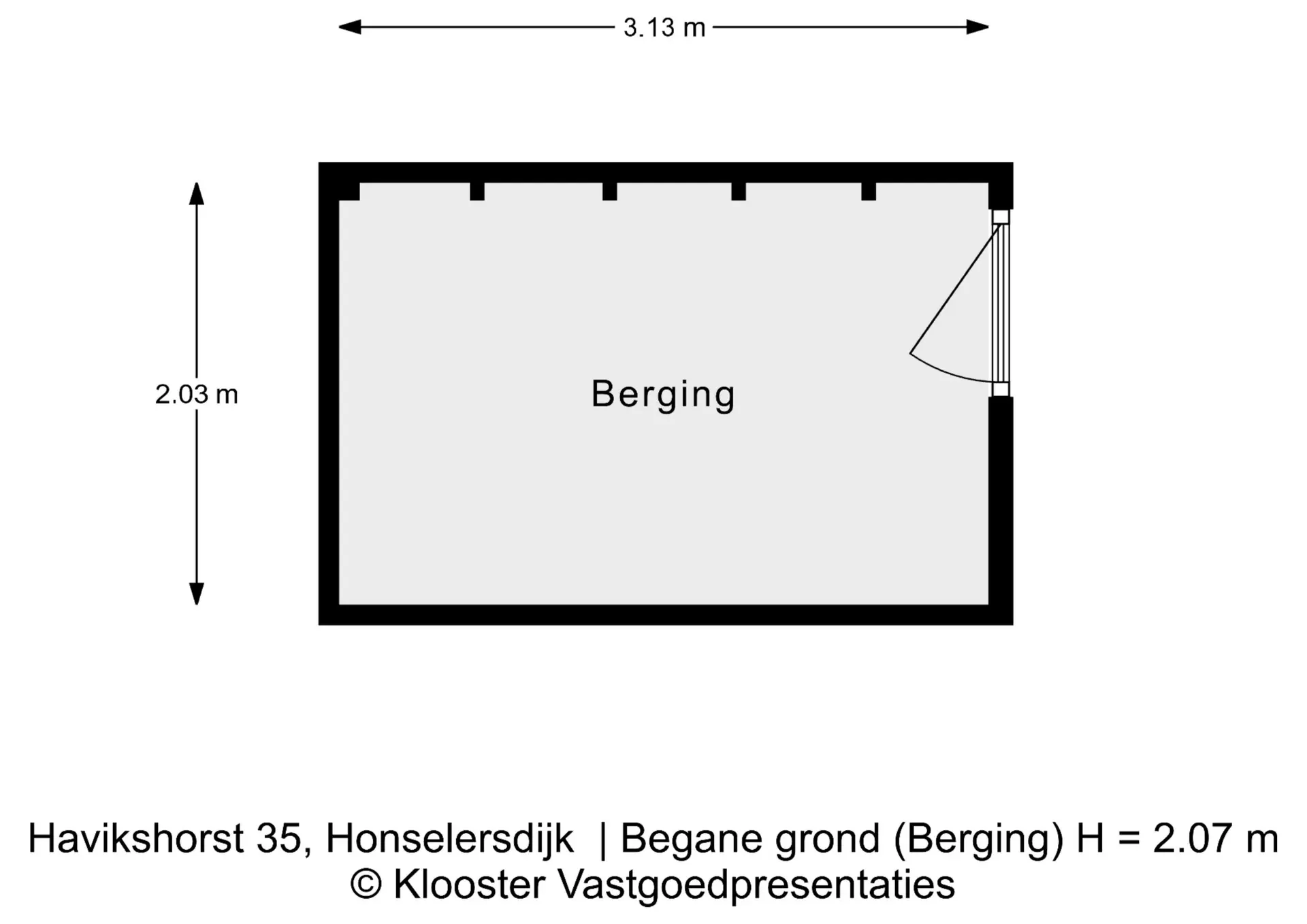 3.13 m

2.03 m

Berging

Havikshorst 35, Honselersdijk | Begane grond (Berging) H = 2.07 m
© Klooster Vastgoedpresentaties